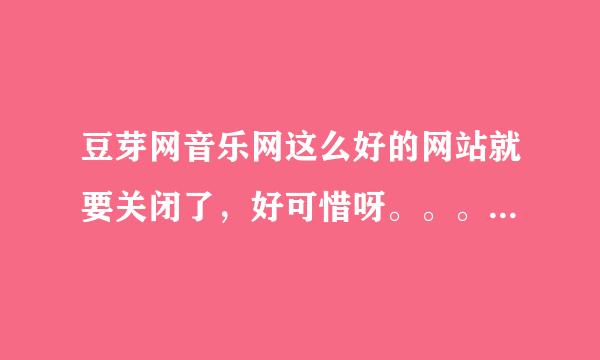 豆芽网音乐网这么好的网站就要关闭了，好可惜呀。。。...